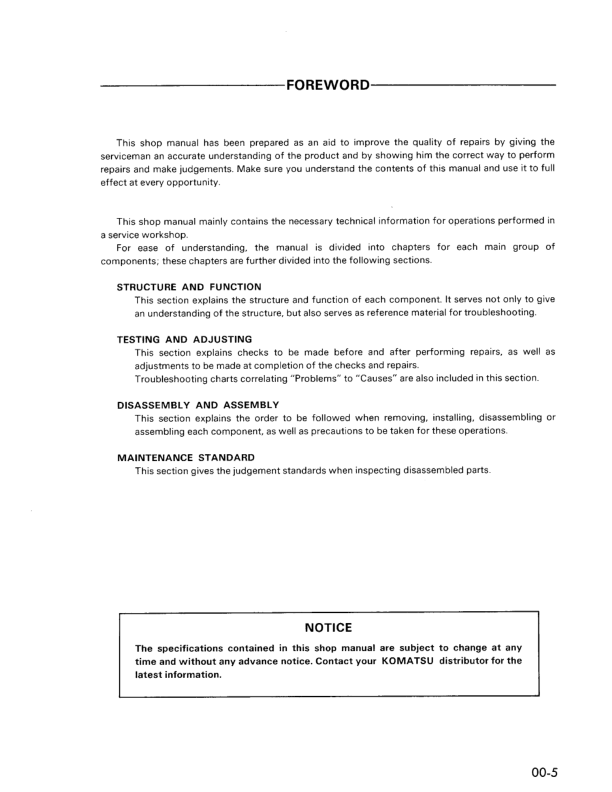 FOREWORD

This shop manual has been prepared as an aid to improve the quality of repairs by giving the serviceman an accurate understanding of the product and by showing him the correct way to perform repairs and make judgements. Make sure you understand the contents of this manual and use it to full effect at every opportunity.

This shop manual mainly contains the necessary technical information for operations performed in a service workshop.

For ease of understanding, the manual is divided into chapters for each main group of components; these chapters are further divided into the following sections.

STRUCTURE AND FUNCTION

This section explains the structure and function of each component. It serves not only to give an understanding of the structure, but also serves as reference material for troubleshooting.

TESTING AND ADJUSTING

This section explains checks to be made before and after performing repairs, as well as adjustments to be made at completion of the checks and repairs.

Troubleshooting charts correlating "Problems" to "Causes" are also included in this section.

DISASSEMBLY AND ASSEMBLY

This section explains the order to be followed when removing, installing, disassembling or assembling each component, as well as precautions to be taken for these operations.

MAINTENANCE STANDARD

This section gives the judgement standards when inspecting disassembled parts.

NOTICE

The specifications contained in this shop manual are subject to change at any time and without any advance notice. Contact your KOMATSU distributor for the latest information.

00-5